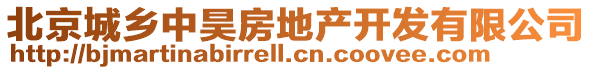 北京城乡中昊房地产开发有限公司
http://bjmartinabirrell.cn.coovee.com